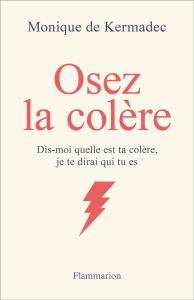 Monique de Kermadec

Osez
la colère

Dis-moi quelle est ta colère,
je te dirai qui tu es

Flammarion